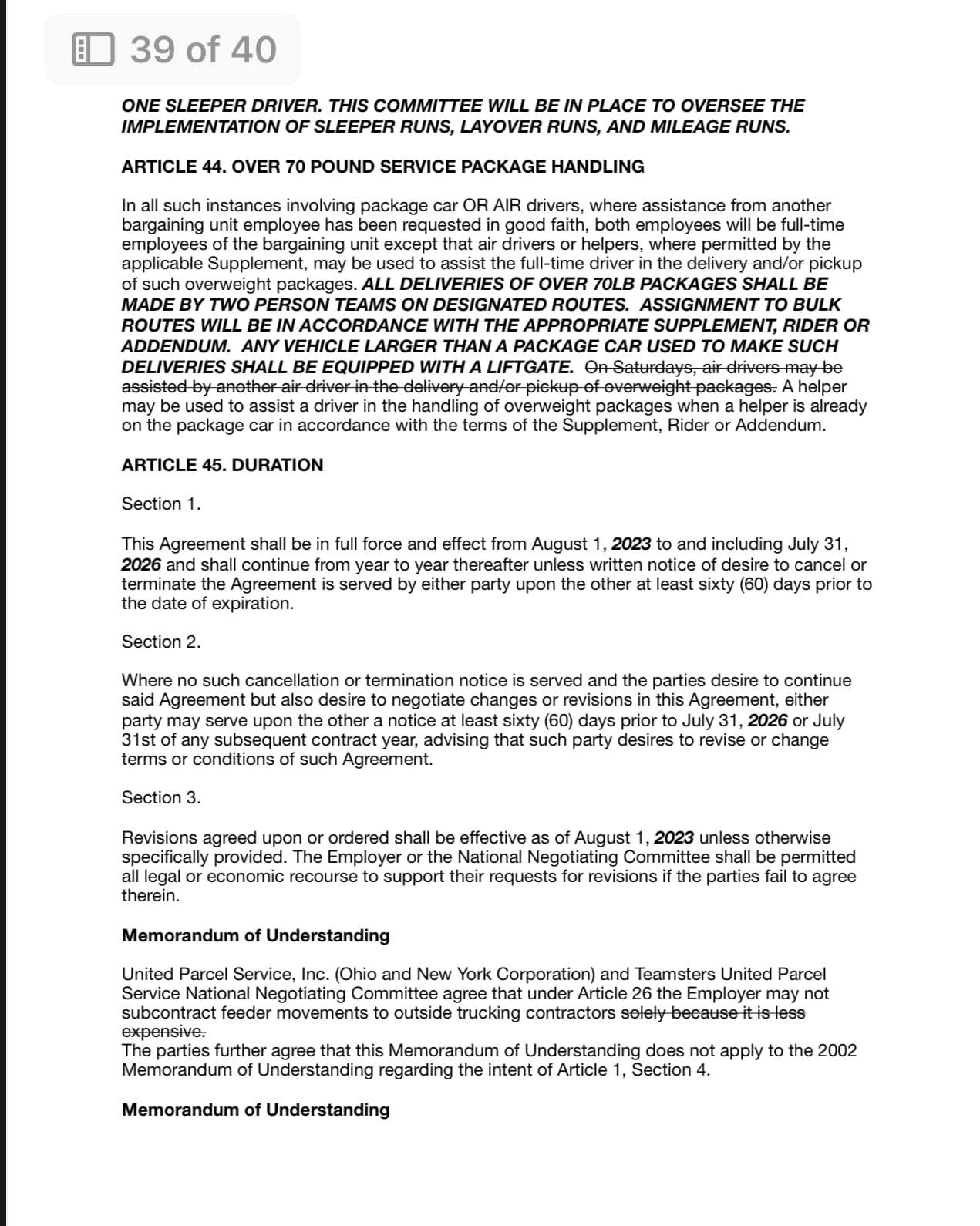 39 of 40

ONE SLEEPER DRIVER. THIS COMMITTEE WILL BE IN PLACE TO OVERSEE THE IMPLEMENTATION OF SLEEPER RUNS, LAYOVER RUNS, AND MILEAGE RUNS.

ARTICLE 44. OVER 70 POUND SERVICE PACKAGE HANDLING

In all such instances involving package car OR AIR drivers, where assistance from another bargaining unit employee has been requested in good faith, both employees will be full-time employees of the bargaining unit except that air drivers or helpers, where permitted by the applicable Supplement, may be used to assist the full-time driver in the delivery and/or pickup of such overweight packages. ALL DELIVERIES OF OVER 70LB PACKAGES SHALL BE MADE BY TWO PERSON TEAMS ON DESIGNATED ROUTES. ASSIGNMENT TO BULK ROUTES WILL BE IN ACCORDANCE WITH THE APPROPRIATE SUPPLEMENT, RIDER OR ADDENDUM. ANY VEHICLE LARGER THAN A PACKAGE CAR USED TO MAKE SUCH DELIVERIES SHALL BE EQUIPPED WITH A LIFTGATE. On Saturdays, air drivers may be assisted by another air driver in the delivery and/or pickup of overweight packages. A helper may be used to assist a driver in the handling of overweight packages when a helper is already on the package car in accordance with the terms of the Supplement, Rider or Addendum.

ARTICLE 45. DURATION

Section 1.

This Agreement shall be in full force and effect from August 1, 2023 to and including July 31, 2026 and shall continue from year to year thereafter unless written notice of desire to cancel or terminate the Agreement is served by either party upon the other at least sixty (60) days prior to the date of expiration.

Section 2.

Where no such cancellation or termination notice is served and the parties desire to continue said Agreement but also desire to negotiate changes or revisions in this Agreement, either party may serve upon the other a notice at least sixty (60) days prior to July 31, 2026 or July 31st of any subsequent contract year, advising that such party desires to revise or change terms or conditions of such Agreement.

Section 3.

Revisions agreed upon or ordered shall be effective as of August 1, 2023 unless otherwise specifically provided. The Employer or the National Negotiating Committee shall be permitted all legal or economic recourse to support their requests for revisions if the parties fail to agree therein.

Memorandum of Understanding

United Parcel Service, Inc. (Ohio and New York Corporation) and Teamsters United Parcel Service National Negotiating Committee agree that under Article 26 the Employer may not subcontract feeder movements to outside trucking contractors solely because it is less expensive.
The parties further agree that this Memorandum of Understanding does not apply to the 2002 Memorandum of Understanding regarding the intent of Article 1, Section 4.

Memorandum of Understanding